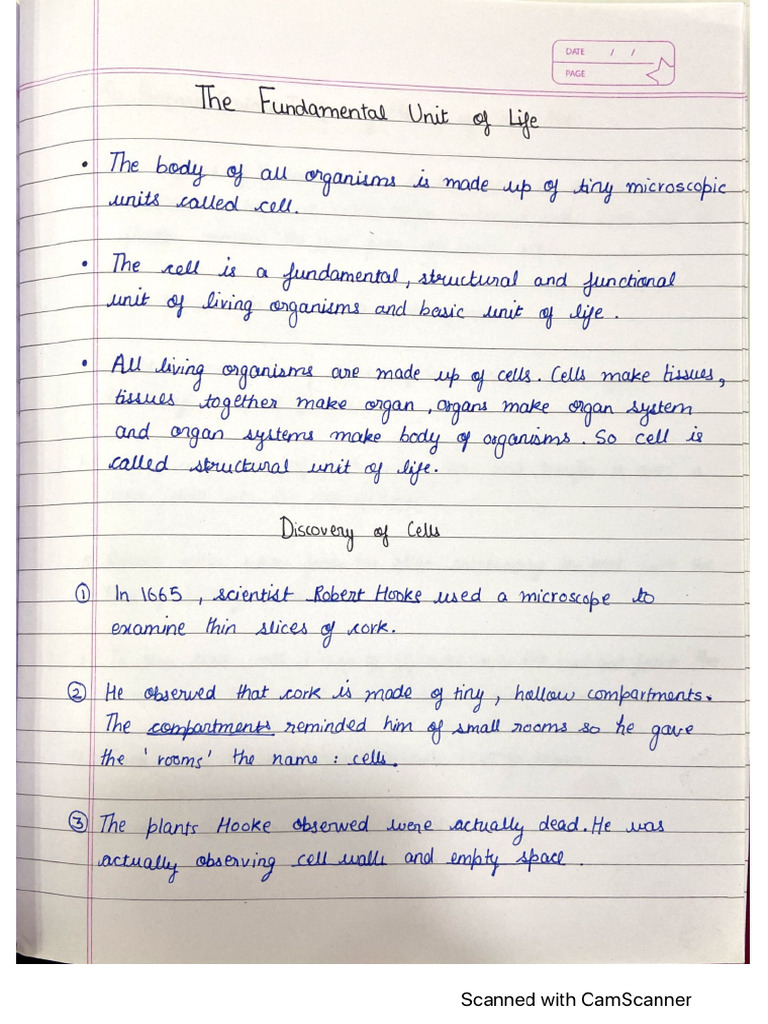 DATE / /
PAGE

The Fundamental Unit of Life

• The body of all organisms is made up of tiny microscopic units called cell.

• The cell is a fundamental, structural and functional unit of living organisms and basic unit of life.

• All living organisms are made up of cells. Cells make tissues, tissues together make organ, organs make organ system and organ systems make body of organisms. So cell is called structural unit of life.

Discovery of Cells

① In 1665, scientist Robert Hooke used a microscope to examine thin slices of cork.

② He observed that cork is made of tiny, hollow compartments. The compartments reminded him of small rooms so he gave the 'rooms' the name : cells.

③ The plants Hooke observed were actually dead. He was actually observing cell walls and empty space.

Scanned with CamScanner